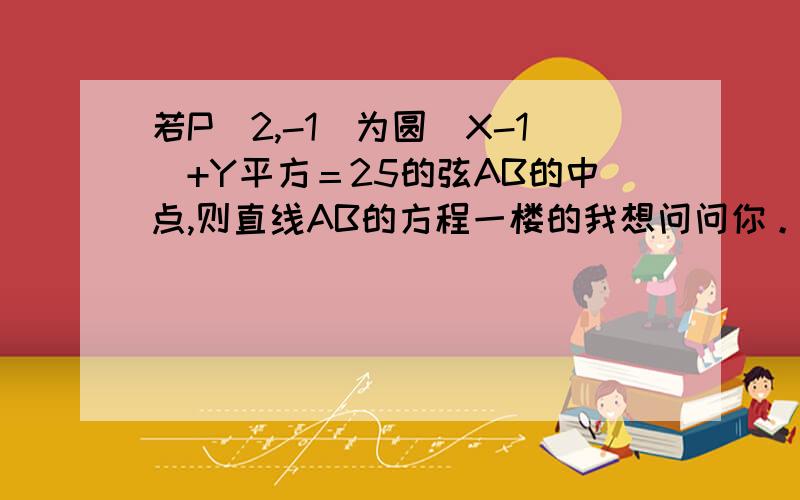 若P(2,-1)为圆(X-1)+Y平方＝25的弦AB的中点,则直线AB的方程一楼的我想问问你．